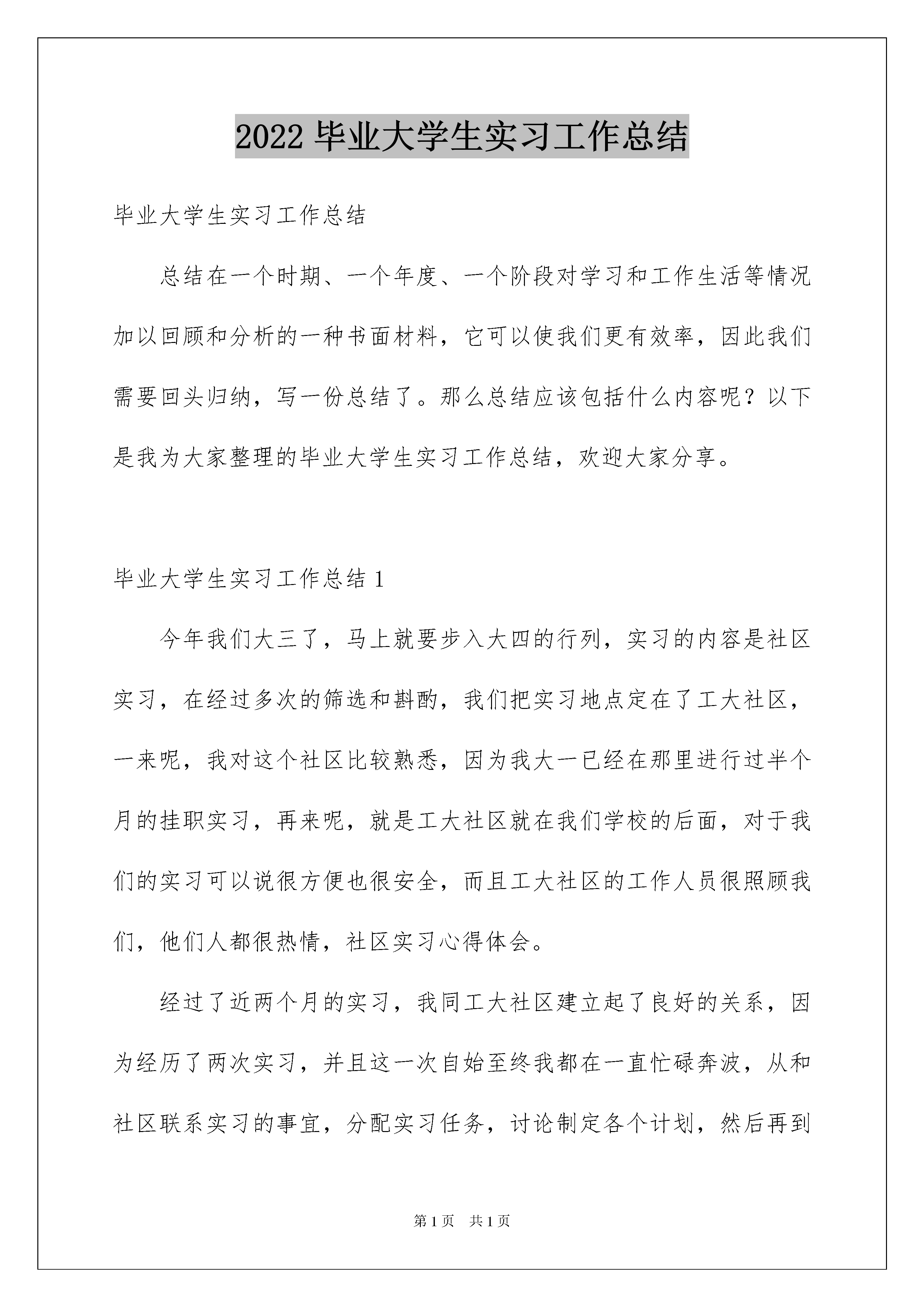 2022 毕业大学生实习工作总结

毕业大学生实习工作总结

总结在一个时期、一个年度、一个阶段对学习和工作生活等情况加以回顾和分析的一种书面材料，它可以使我们更有效率，因此我们需要回头归纳，写一份总结了。那么总结应该包括什么内容呢？以下是我为大家整理的毕业大学生实习工作总结，欢迎大家分享。

毕业大学生实习工作总结 1

今年我们大三了，马上就要步入大四的行列，实习的内容是社区实习，在经过多次的筛选和斟酌，我们把实习地点定在了工大社区，一来呢，我对这个社区比较熟悉，因为我大一已经在那里进行过半个月的挂职实习，再来呢，就是工大社区就在我们学校的后面，对于我们的实习可以说很方便也很安全，而且工大社区的工作人员很照顾我们，他们人都很热情，社区实习心得体会。

经过了近两个月的实习，我同工大社区建立起了良好的关系，因为经历了两次实习，并且这一次自始至终我都在一直忙碌奔波，从和社区联系实习的事宜，分配实习任务，讨论制定各个计划，然后再到

第 1 页 共 1 页